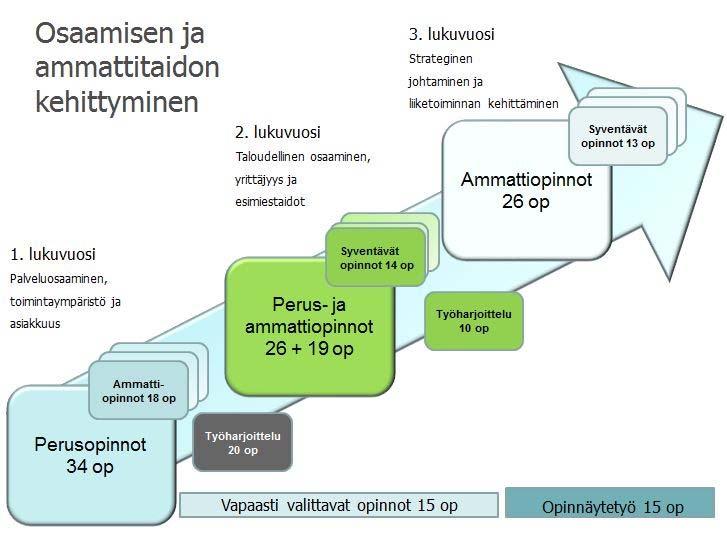 Osaamisen ja ammattitaidon kehittyminen

3. lukuvuosi
Strateginen johtaminen ja liiketoiminnan kehittäminen

Syventävät opinnot 13 op

Ammattiopinnot 26 op

2. lukuvuosi
Taloudellinen osaaminen, yrittäjyys ja esimiestaidot

Syventävät opinnot 14 op

Perus- ja ammattiopinnot 26 + 19 op

Työharjoittelu 10 op

1. lukuvuosi
Palveluosaaminen, toimintaympäristö ja asiakkuus

Ammatti-opinnot 18 op

Perusopinnot 34 op

Työharjoittelu 20 op

Vapaasti valittavat opinnot 15 op

Opinnäytetyö 15 op